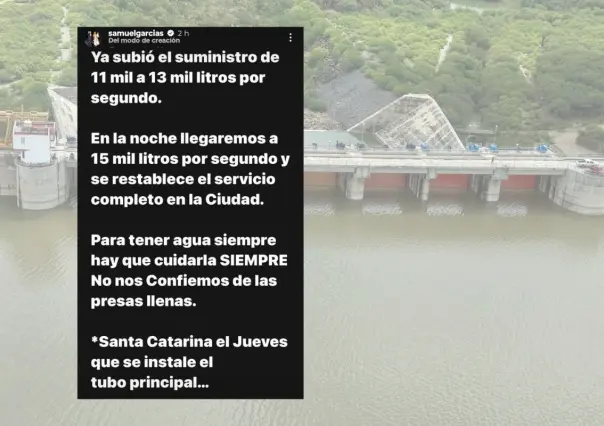 samuelgarcias 2 h
Del modo de creación

Ya subió el suministro de 11 mil a 13 mil litros por segundo.

En la noche llegaremos a 15 mil litros por segundo y se restablece el servicio completo en la Ciudad.

Para tener agua siempre hay que cuidarla SIEMPRE No nos Confiemos de las presas llenas.

*Santa Catarina el Jueves que se instale el tubo principal...